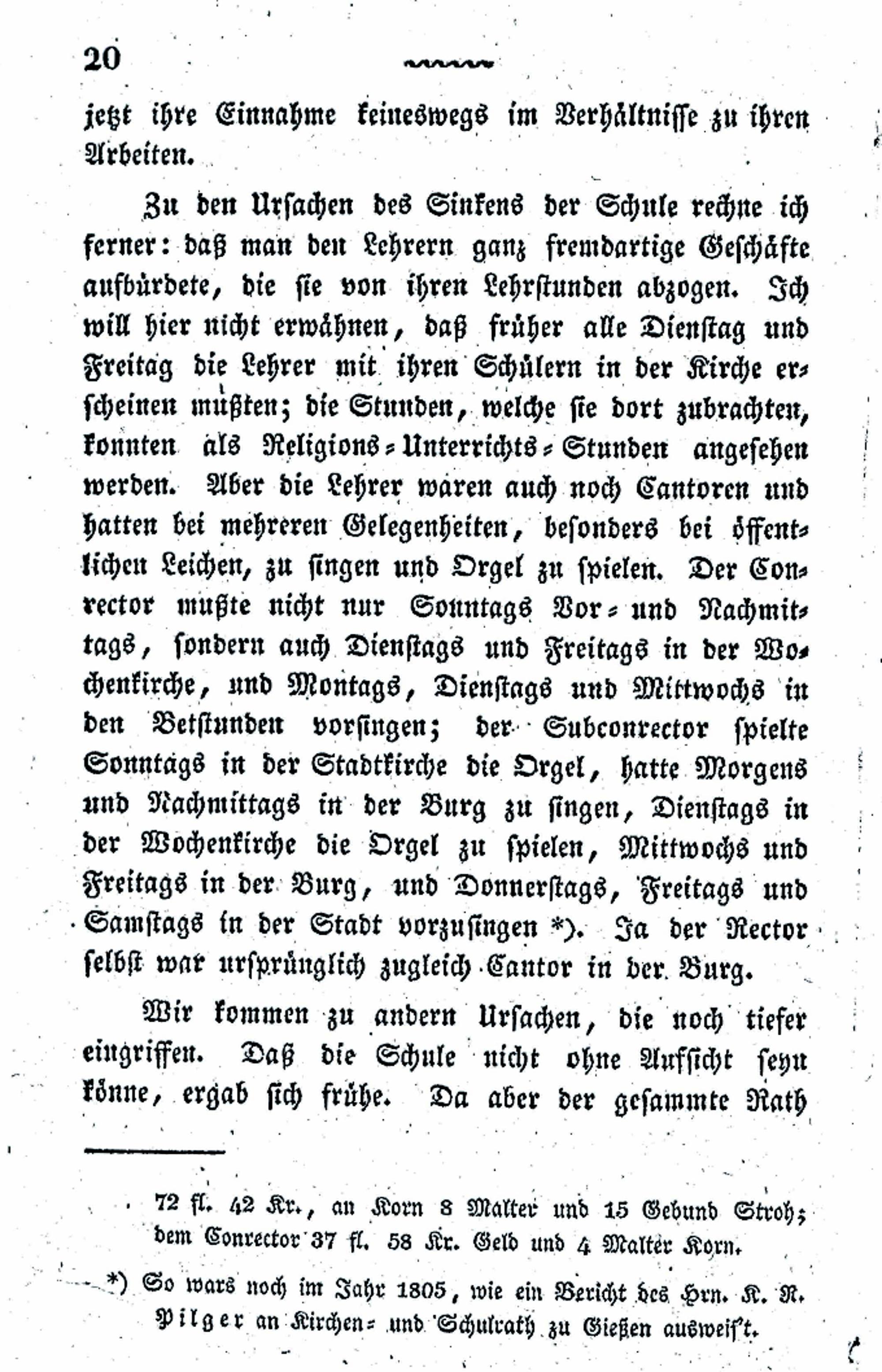 20

jetzt ihre Einnahme keineswegs im Verhältnisse zu ihren Arbeiten.

Zu den Ursachen des Sinkens der Schule rechne ich ferner: daß man den Lehrern ganz fremdartige Geschäfte aufbürdete, die sie von ihren Lehrstunden abzogen. Ich will hier nicht erwähnen, daß früher alle Dienstag und Freitag die Lehrer mit ihren Schülern in der Kirche erscheinen mußten; die Stunden, welche sie dort zubrachten, konnten als Religions-Unterrichts-Stunden angesehen werden. Aber die Lehrer waren auch noch Cantoren und hatten bei mehreren Gelegenheiten, besonders bei öffentlichen Leichen, zu singen und Orgel zu spielen. Der Conrector mußte nicht nur Sonntags Vor- und Nachmittags, sondern auch Dienstags und Freitags in der Wochenkirche, und Montags, Dienstags und Mittwochs in den Betstunden vorsingen; der Subconrector spielte Sonntags in der Stadtkirche die Orgel, hatte Morgens und Nachmittags in der Burg zu singen, Dienstags in der Wochenkirche die Orgel zu spielen, Mittwochs und Freitags in der Burg, und Donnerstags, Freitags und Samstags in der Stadt vorzusingen *). Ja der Rector selbst war ursprünglich zugleich Cantor in der Burg.

Wir kommen zu andern Ursachen, die noch tiefer eingriffen. Daß die Schule nicht ohne Aufsicht seyn könne, ergab sich frühe. Da aber der gesammte Rath

72 fl. 42 Kr., an Korn 8 Malter und 15 Gebund Stroh; dem Conrector 37 fl. 58 Kr. Geld und 4 Malter Korn.

*) So wars noch im Jahr 1805, wie ein Bericht des Hrn. K. R. Pilger an Kirchen- und Schulrath zu Gießen ausweis't.